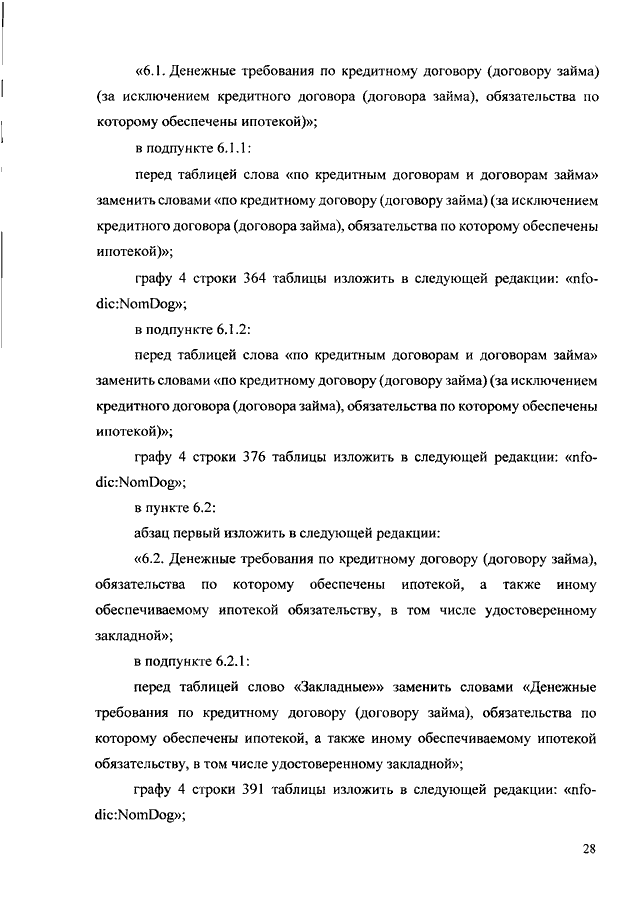 «6.1. Денежные требования по кредитному договору (договору займа) (за исключением кредитного договора (договора займа), обязательства по которому обеспечены ипотекой)»;

в подпункте 6.1.1:

перед таблицей слова «по кредитным договорам и договорам займа» заменить словами «по кредитному договору (договору займа) (за исключением кредитного договора (договора займа), обязательства по которому обеспечены ипотекой)»;

графу 4 строки 364 таблицы изложить в следующей редакции: «nfo-dic:NomDog»;

в подпункте 6.1.2:

перед таблицей слова «по кредитным договорам и договорам займа» заменить словами «по кредитному договору (договору займа) (за исключением кредитного договора (договора займа), обязательства по которому обеспечены ипотекой)»;

графу 4 строки 376 таблицы изложить в следующей редакции: «nfo-dic:NomDog»;

в пункте 6.2:

абзац первый изложить в следующей редакции:

«6.2. Денежные требования по кредитному договору (договору займа), обязательства по которому обеспечены ипотекой, а также иному обеспечиваемому ипотекой обязательству, в том числе удостоверенному закладной»;

в подпункте 6.2.1:

перед таблицей слово «Закладные»» заменить словами «Денежные требования по кредитному договору (договору займа), обязательства по которому обеспечены ипотекой, а также иному обеспечиваемому ипотекой обязательству, в том числе удостоверенному закладной»;

графу 4 строки 391 таблицы изложить в следующей редакции: «nfo-dic:NomDog»;

28